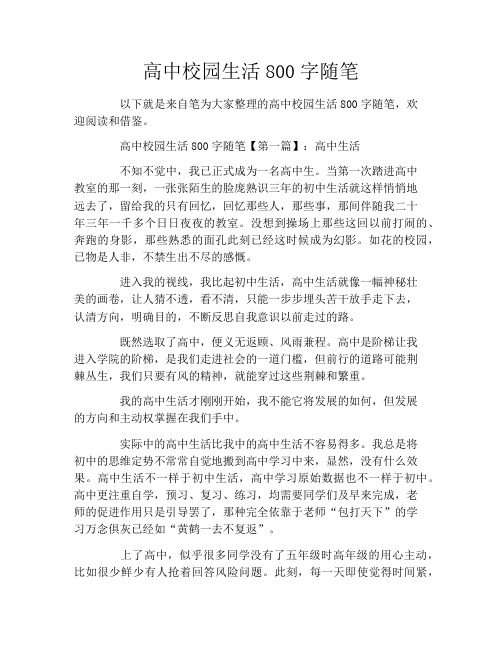 高中校园生活 800 字随笔

以下就是来自笔为大家整理的高中校园生活 800 字随笔，欢迎阅读和借鉴。

高中校园生活 800 字随笔【第一篇】：高中生活

不知不觉中，我已正式成为一名高中生。当第一次踏进高中教室的那一刻，一张张陌生的脸庞熟识三年的初中生活就这样悄悄地远去了，留给我的只有回忆，回忆那些人，那些事，那间伴随我二十年三年一千多个日日夜夜的教室。没想到操场上那些这回以前打闹的、奔跑的身影，那些熟悉的面孔此刻已经这时候成为幻影。如花的校园，已物是人非，不禁生出不尽的感慨。

进入我的视线，我比起初中生活，高中生活就像一幅神秘壮美的画卷，让人猜不透，看不清，只能一步步埋头苦干放手走下去，认清方向，明确目的，不断反思自我意识以前走过的路。

既然选取了高中，便义无返顾、风雨兼程。高中是阶梯让我进入学院的阶梯，是我们走进社会的一道门槛，但前行的道路可能荆棘丛生，我们只要有风的精神，就能穿过这些荆棘和繁重。

我的高中生活才刚刚开始，我不能它将发展的如何，但发展的方向和主动权掌握在我们手中。

实际中的高中生活比我中的高中生活不容易得多。我总是将初中的思维定势不常常自觉地搬到高中学习中来，显然，没有什么效果。高中生活不一样于初中生活，高中学习原始数据也不一样于初中。高中更注重自学，预习、复习、练习，均需要同学们及早来完成，老师的促进作用只是引导罢了，那种完全依靠于老师“包打天下”的学习万念俱灰已经如“黄鹤一去不复返”。

上了高中，似乎很多同学没有了五年级时高年级的用心主动，比如很少鲜少有人抢着回答风险问题。此刻，每一天即使觉得时间紧，